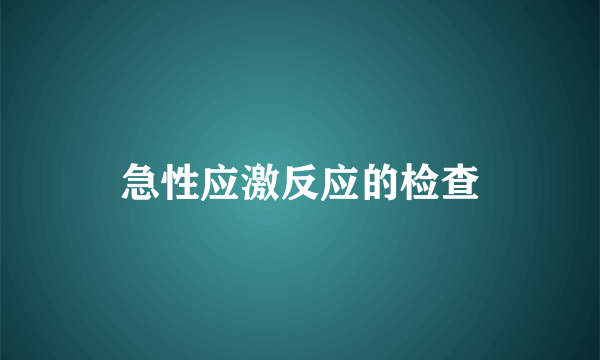 急性应激反应的检查